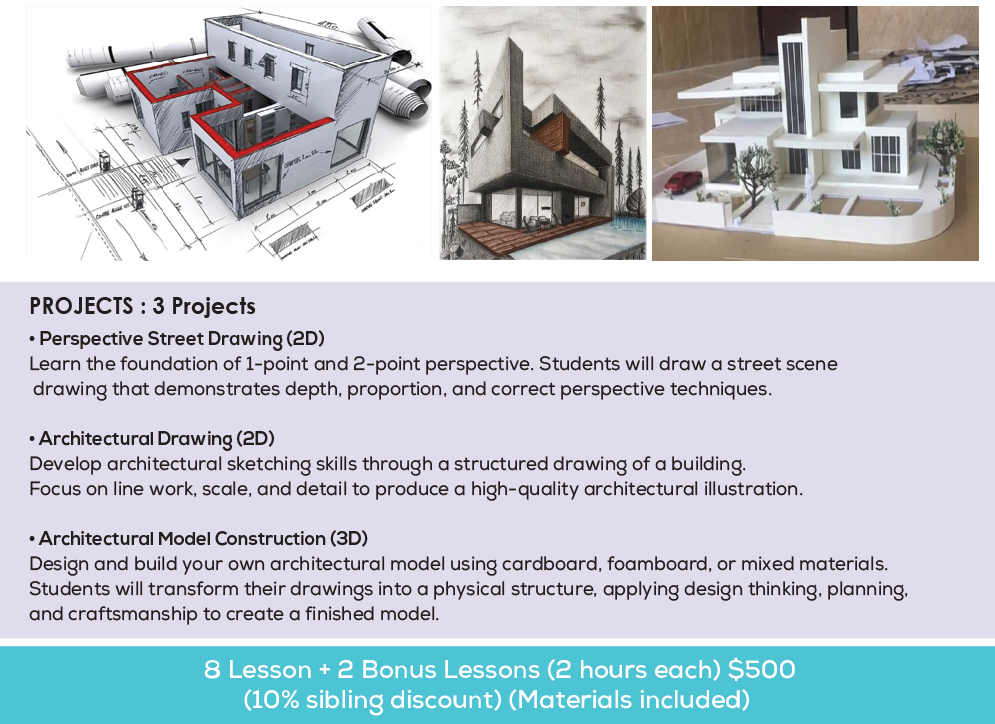 PROJECTS : 3 Projects

• Perspective Street Drawing (2D)
Learn the foundation of 1-point and 2-point perspective. Students will draw a street scene drawing that demonstrates depth, proportion, and correct perspective techniques.

• Architectural Drawing (2D)
Develop architectural sketching skills through a structured drawing of a building.
Focus on line work, scale, and detail to produce a high-quality architectural illustration.

• Architectural Model Construction (3D)
Design and build your own architectural model using cardboard, foamboard, or mixed materials. Students will transform their drawings into a physical structure, applying design thinking, planning, and craftsmanship to create a finished model.

8 Lesson + 2 Bonus Lessons (2 hours each) $500
(10% sibling discount) (Materials included)